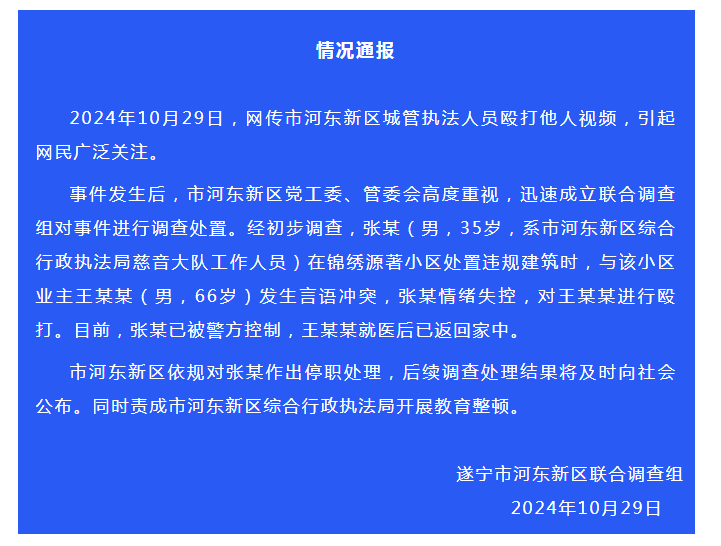 情况通报

2024年10月29日，网传市河东新区城管执法人员殴打他人视频，引起网民广泛关注。

事件发生后，市河东新区党工委、管委会高度重视，迅速成立联合调查组对事件进行调查处置。经初步调查，张某（男，35岁，系市河东新区综合行政执法局慈音大队工作人员）在锦绣源著小区处置违规建筑时，与该小区业主王某某（男，66岁）发生言语冲突，张某情绪失控，对王某某进行殴打。目前，张某已被警方控制，王某某就医后已返回家中。

市河东新区依规对张某作出停职处理，后续调查处理结果将及时向社会公布。同时责成市河东新区综合行政执法局开展教育整顿。

遂宁市河东新区联合调查组
2024年10月29日